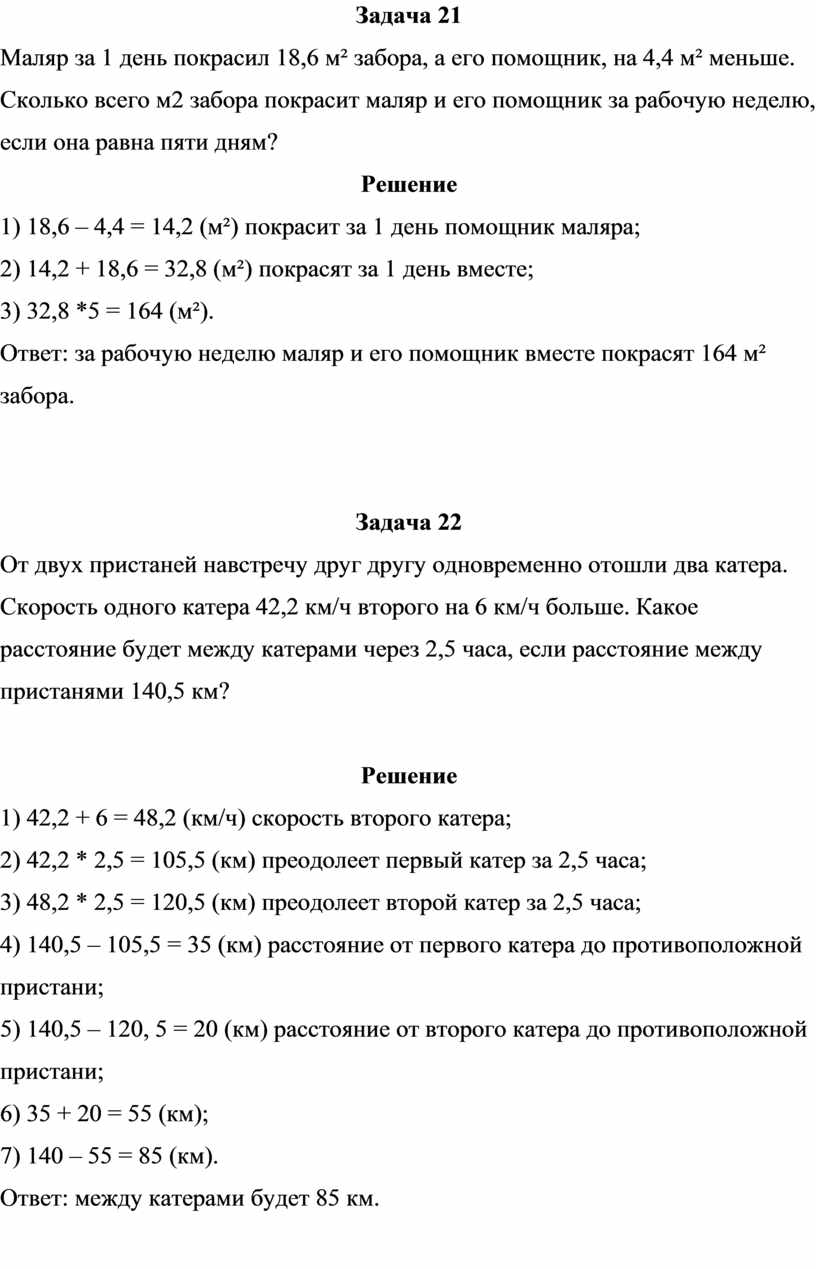 Задача 21

Маляр за 1 день покрасил 18,6 м² забора, а его помощник, на 4,4 м² меньше. Сколько всего м2 забора покрасит маляр и его помощник за рабочую неделю, если она равна пяти дням?

Решение

1) 18,6 – 4,4 = 14,2 (м²) покрасит за 1 день помощник маляра;

2) 14,2 + 18,6 = 32,8 (м²) покрасят за 1 день вместе;

3) 32,8 *5 = 164 (м²).

Ответ: за рабочую неделю маляр и его помощник вместе покрасят 164 м² забора.

Задача 22

От двух пристаней навстречу друг другу одновременно отошли два катера. Скорость одного катера 42,2 км/ч второго на 6 км/ч больше. Какое расстояние будет между катерами через 2,5 часа, если расстояние между пристанями 140,5 км?

Решение

1) 42,2 + 6 = 48,2 (км/ч) скорость второго катера;

2) 42,2 * 2,5 = 105,5 (км) преодолеет первый катер за 2,5 часа;

3) 48,2 * 2,5 = 120,5 (км) преодолеет второй катер за 2,5 часа;

4) 140,5 – 105,5 = 35 (км) расстояние от первого катера до противоположной пристани;

5) 140,5 – 120, 5 = 20 (км) расстояние от второго катера до противоположной пристани;

6) 35 + 20 = 55 (км);

7) 140 – 55 = 85 (км).

Ответ: между катерами будет 85 км.